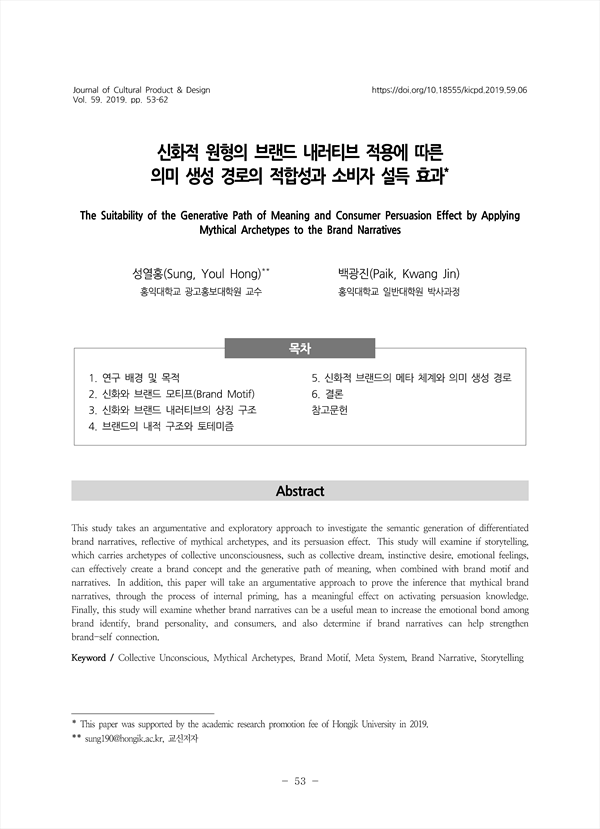 Journal of Cultural Product & Design
Vol. 59. 2019. pp. 53-62

https://doi.org/10.18555/kicpd.2019.59.06

신화적 원형의 브랜드 내러티브 적용에 따른 의미 생성 경로의 적합성과 소비자 설득 효과*

The Suitability of the Generative Path of Meaning and Consumer Persuasion Effect by Applying Mythical Archetypes to the Brand Narratives

성열홍(Sung, Youl Hong)**
홍익대학교 광고홍보대학원 교수

백광진(Paik, Kwang Jin)
홍익대학교 일반대학원 박사과정

목차

1. 연구 배경 및 목적
2. 신화와 브랜드 모티프(Brand Motif)
3. 신화와 브랜드 내러티브의 상징 구조
4. 브랜드의 내적 구조와 토테미즘
5. 신화적 브랜드의 메타 체계와 의미 생성 경로
6. 결론
참고문헌

Abstract

This study takes an argumentative and exploratory approach to investigate the semantic generation of differentiated brand narratives, reflective of mythical archetypes, and its persuasion effect. This study will examine if storytelling, which carries archetypes of collective unconsciousness, such as collective dream, instinctive desire, emotional feelings, can effectively create a brand concept and the generative path of meaning, when combined with brand motif and narratives. In addition, this paper will take an argumentative approach to prove the inference that mythical brand narratives, through the process of internal priming, has a meaningful effect on activating persuasion knowledge. Finally, this study will examine whether brand narratives can be a useful mean to increase the emotional bond among brand identify, brand personality, and consumers, and also determine if brand narratives can help strengthen brand-self connection.

Keyword / Collective Unconscious, Mythical Archetypes, Brand Motif, Meta System, Brand Narrative, Storytelling

* This paper was supported by the academic research promotion fee of Hongik University in 2019.
** sung190@hongik.ac.kr, 교신저자

- 53 -